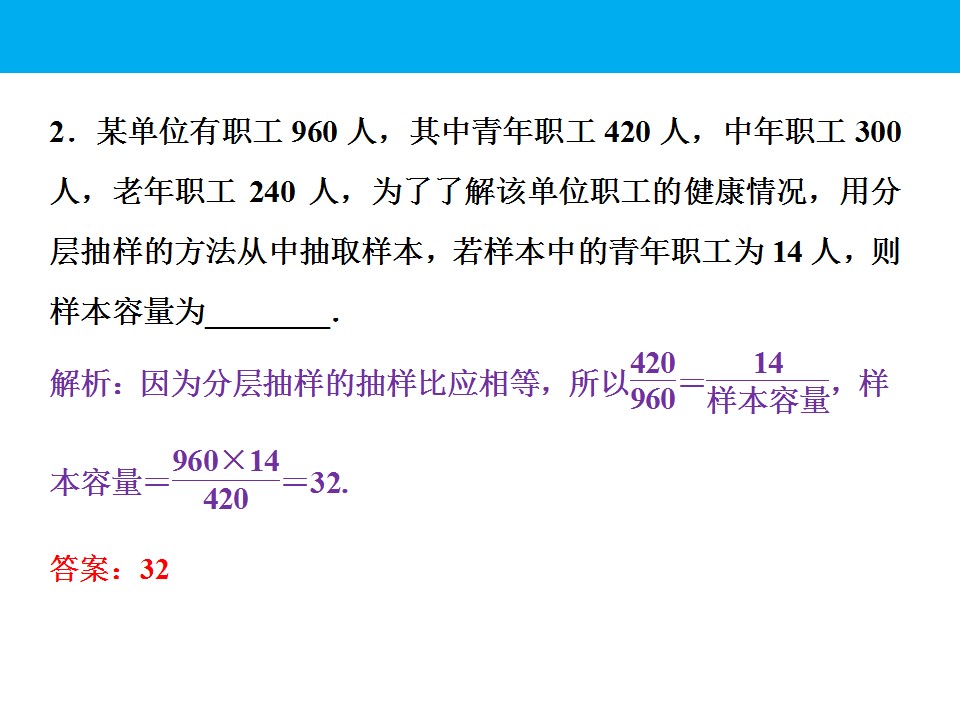 2.某单位有职工960人,其中青年职工420人,中年职工300人,老年职工240人,为了了解该单位职工的健康情况,用分层抽样的方法从中抽取样本,若样本中的青年职工为14人,则样本容量为____.

解析:因为分层抽样的抽样比应相等,所以$\frac{420}{960}=\frac{14}{样本容量}$,样本容量$=\frac{960\times14}{420}=32$.

答案:32